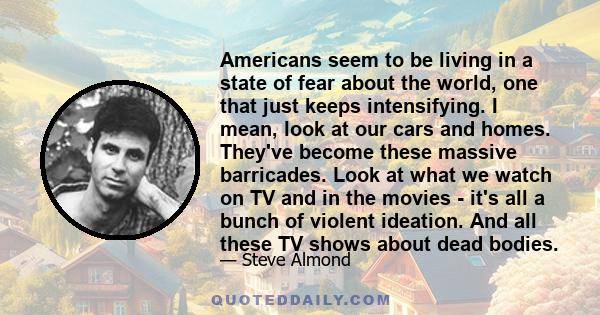 Americans seem to be living in a state of fear about the world, one that just keeps intensifying. I mean, look at our cars and homes. They've become these massive barricades. Look at what we watch on TV and in the movies - it's all a bunch of violent ideation. And all these TV shows about dead bodies.

— Steve Almond

QUOTEDDAILY.COM